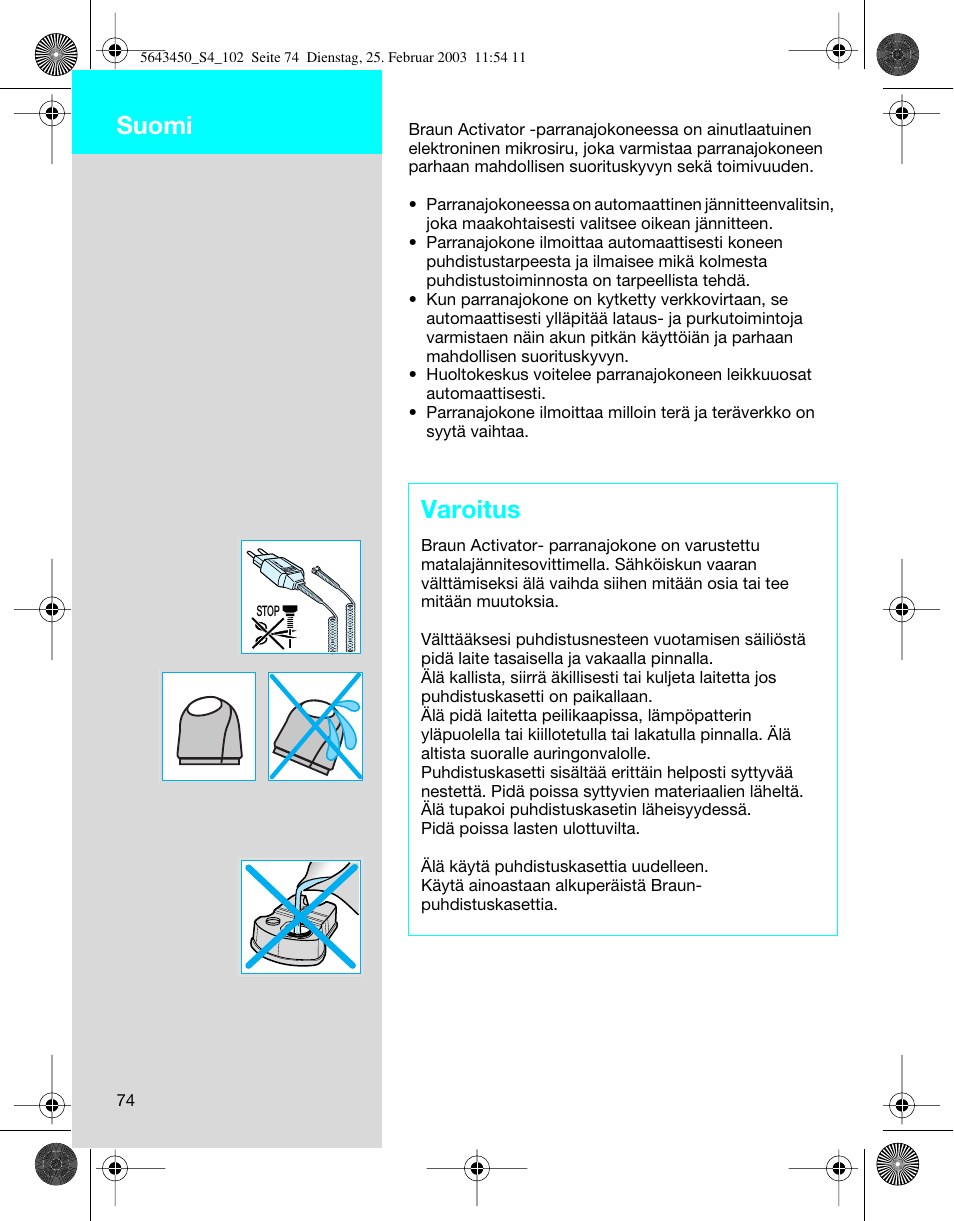 5643450_S4_102 Seite 74 Dienstag, 25. Februar 2003 11:54 11

Suomi

Braun Activator -parranajokoneessa on ainutlaatuinen elektroninen mikrosiru, joka varmistaa parranajokoneen parhaan mahdollisen suorituskyvyn sekä toimivuuden.

• Parranajokoneessa on automaattinen jännitteenvalitsin, joka maakohtaisesti valitsee oikean jännitteen.
• Parranajokone ilmoittaa automaattisesti koneen puhdistustarpeesta ja ilmaisee mikä kolmesta puhdistustoiminnosta on tarpeellista tehdä.
• Kun parranajokone on kytketty verkkovirtaan, se automaattisesti ylläpitää lataus- ja purkutoimintoja varmistaen näin akun pitkän käyttöiän ja parhaan mahdollisen suorituskyvyn.
• Huoltokeskus voitelee parranajokoneen leikkuuosat automaattisesti.
• Parranajokone ilmoittaa milloin terä ja teräverkko on syytä vaihtaa.

Varoitus

Braun Activator- parranajokone on varustettu matalajännitesovittimella. Sähköiskun vaaran välttämiseksi älä vaihda siihen mitään osia tai tee mitään muutoksia.

Välttääksesi puhdistusnesteen vuotamisen säiliöstä pidä laite tasaisella ja vakaalla pinnalla.
Älä kallista, siirrä äkillisesti tai kuljeta laitetta jos puhdistuskasetti on paikallaan.
Älä pidä laitetta peilikaapissa, lämpöpatterin yläpuolella tai kiillotetulla tai lakatulla pinnalla. Älä altista suoralle auringonvalolle.
Puhdistuskasetti sisältää erittäin helposti syttyvää nestettä. Pidä poissa syttyvien materiaalien läheltä. Älä tupakoi puhdistuskasetin läheisyydessä.
Pidä poissa lasten ulottuvilta.

Älä käytä puhdistuskasettia uudelleen.
Käytä ainoastaan alkuperäistä Braun-puhdistuskasettia.

STOP

74